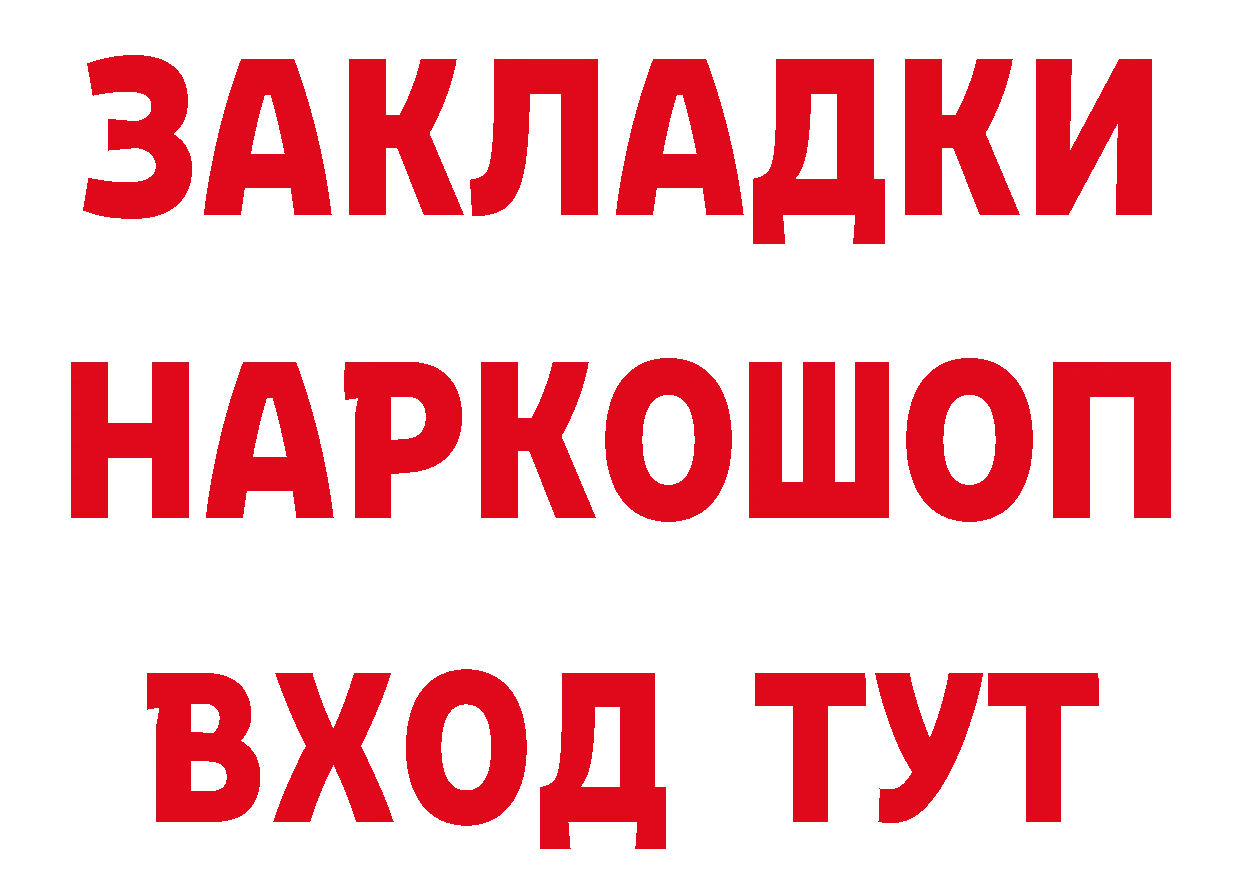 ЗАКЛАДКИ
НАРКОШОП
ВХОД ТУТ